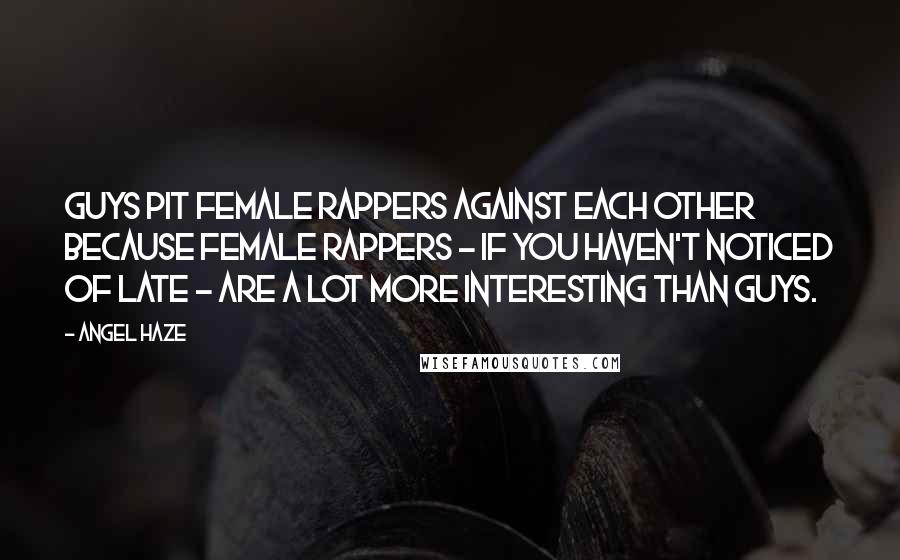 GUYS PIT FEMALE RAPPERS AGAINST EACH OTHER BECAUSE FEMALE RAPPERS - IF YOU HAVEN'T NOTICED OF LATE - ARE A LOT MORE INTERESTING THAN GUYS.

- ANGEL HAZE

WISEFAMOUSQUOTES.COM